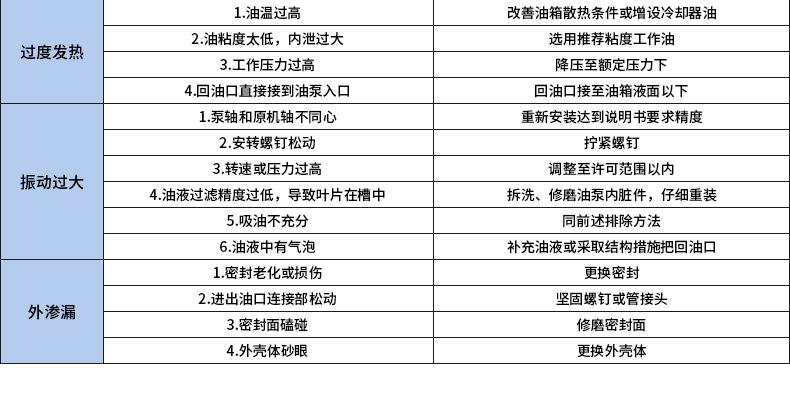 | 过度发热 | 1.油温过高 | 改善油箱散热条件或增设冷却器油 |
|---|---|---|
|  | 2.油粘度太低，内泄过大 | 选用推荐粘度工作油 |
|  | 3.工作压力过高 | 降压至额定压力下 |
|  | 4.回油口直接接到油泵入口 | 回油口接至油箱液面以下 |
| 振动过大 | 1.泵轴和原机轴不同心 | 重新安装达到说明书要求精度 |
|  | 2.安转螺钉松动 | 拧紧螺钉 |
|  | 3.转速或压力过高 | 调整至许可范围以内 |
|  | 4.油液过滤精度过低，导致叶片在槽中 | 拆洗、修磨油泵内脏件，仔细重装 |
|  | 5.吸油不充分 | 同前述排除方法 |
|  | 6.油液中有气泡 | 补充油液或采取结构措施把回油口 |
| 外渗漏 | 1.密封老化或损伤 | 更换密封 |
|  | 2.进出油口连接部松动 | 坚固螺钉或管接头 |
|  | 3.密封面磕碰 | 修磨密封面 |
|  | 4.外壳体砂眼 | 更换外壳体 |